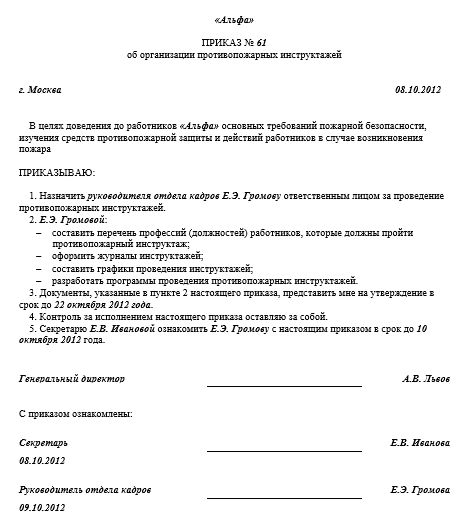 «Альфа»

ПРИКАЗ № 61
об организации противопожарных инструктажей

г. Москва 08.10.2012

В целях доведения до работников «Альфа» основных требований пожарной безопасности, изучения средств противопожарной защиты и действий работников в случае возникновения пожара

ПРИКАЗЫВАЮ:

1. Назначить руководителя отдела кадров Е.Э. Громову ответственным лицом за проведение противопожарных инструктажей.
2. Е.Э. Громовой:
– составить перечень профессий (должностей) работников, которые должны пройти противопожарный инструктаж;
– оформить журналы инструктажей;
– составить графики проведения инструктажей;
– разработать программы проведения противопожарных инструктажей.
3. Документы, указанные в пункте 2 настоящего приказа, представить мне на утверждение в срок до 22 октября 2012 года.
4. Контроль за исполнением настоящего приказа оставляю за собой.
5. Секретарю Е.В. Ивановой ознакомить Е.Э. Громову с настоящим приказом в срок до 10 октября 2012 года.

Генеральный директор А.В. Львов

С приказом ознакомлены:

Секретарь Е.В. Иванова
08.10.2012

Руководитель отдела кадров Е.Э. Громова
09.10.2012